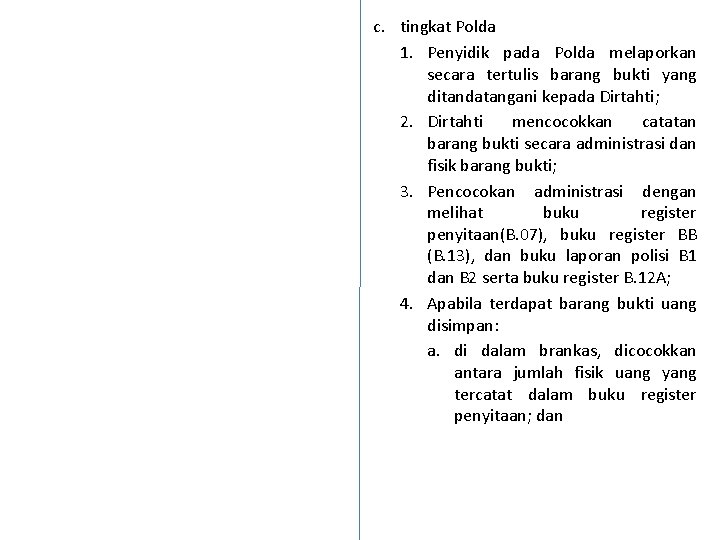 c. tingkat Polda

1. Penyidik pada Polda melaporkan secara tertulis barang bukti yang ditandatangani kepada Dirtahti;

2. Dirtahti mencocokkan catatan barang bukti secara administrasi dan fisik barang bukti;

3. Pencocokan administrasi dengan melihat buku register penyitaan(B.07), buku register BB (B.13), dan buku laporan polisi B1 dan B2 serta buku register B.12A;

4. Apabila terdapat barang bukti uang disimpan:

a. di dalam brankas, dicocokkan antara jumlah fisik uang yang tercatat dalam buku register penyitaan; dan